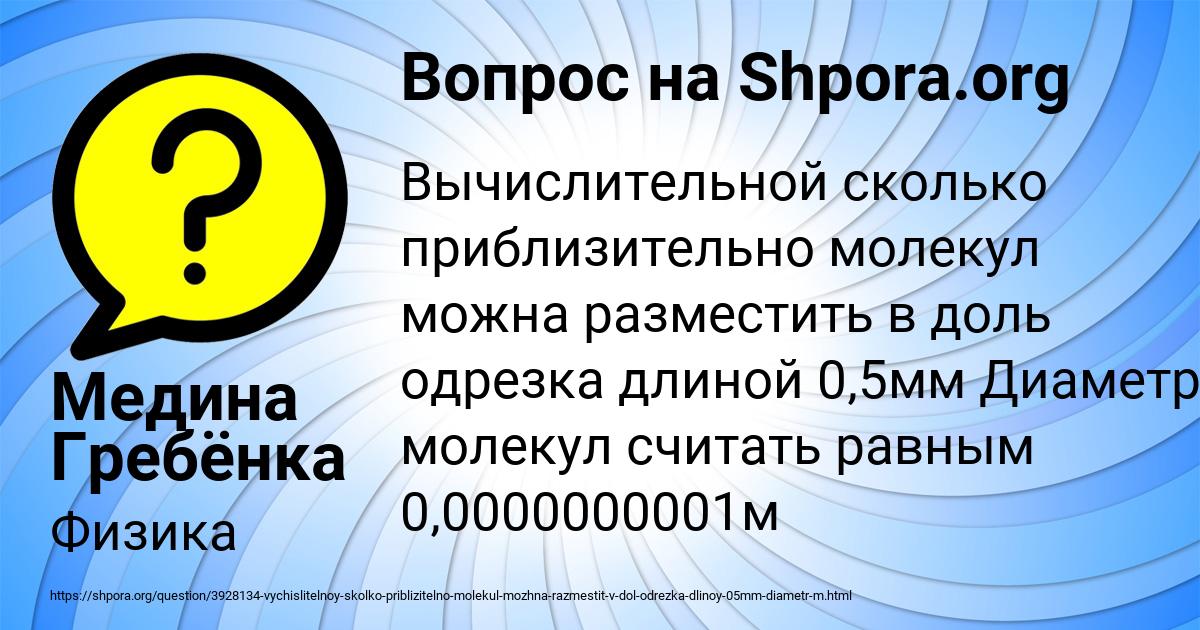 Вопрос на Shpora.org

Вычислительной сколько приблизительно молекул можна разместить в доль одрезка длиной 0,5мм Диаметр молекул считать равным 0,0000000001м

Медина Гребёнка

Физика

https://shpora.org/question/3928134-vychislitelnoy-skolko-priblizitelno-molekul-mozhna-razmestit-v-dol-odrezka-dlinoy-05mm-diametr-m.html